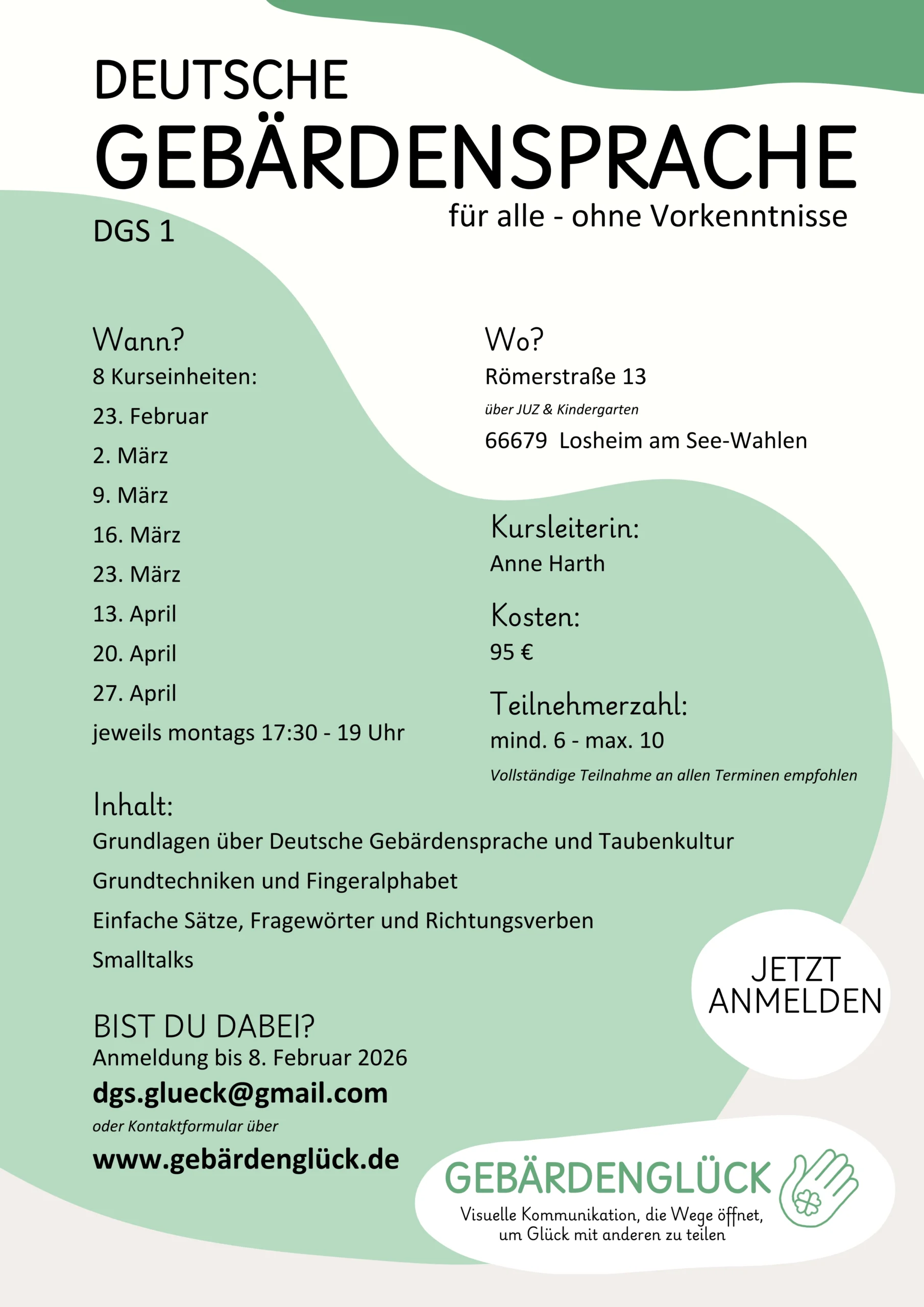 DEUTSCHE
GEBÄRDENSPRACHE

für alle - ohne Vorkenntnisse

DGS 1

Wann?
8 Kurseinheiten:
23. Februar
2. März
9. März
16. März
23. März
13. April
20. April
27. April
jeweils montags 17:30 - 19 Uhr

Wo?
Römerstraße 13
über JUZ & Kindergarten
66679 Losheim am See-Wahlen

Kursleiterin:
Anne Harth

Kosten:
95 €

Teilnehmerzahl:
mind. 6 - max. 10
Vollständige Teilnahme an allen Terminen empfohlen

Inhalt:
Grundlagen über Deutsche Gebärdensprache und Taubenkultur
Grundtechniken und Fingeralphabet
Einfache Sätze, Fragewörter und Richtungsverben
Smalltalks

JETZT ANMELDEN

BIST DU DABEI?
Anmeldung bis 8. Februar 2026
dgs.glueck@gmail.com
oder Kontaktformular über
www.gebärdenglück.de

GEBÄRDENGLÜCK
Visuelle Kommunikation, die Wege öffnet, um Glück mit anderen zu teilen